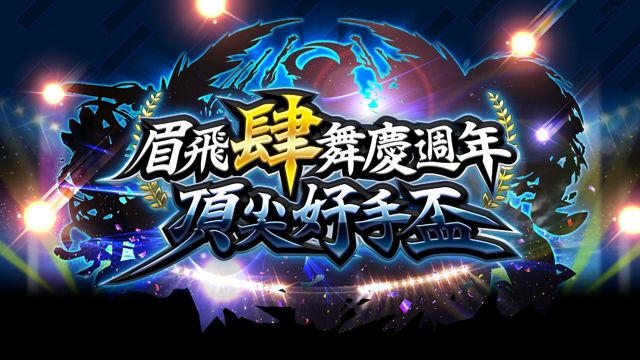 眉飛肆舞慶週年
頂尖好手盃